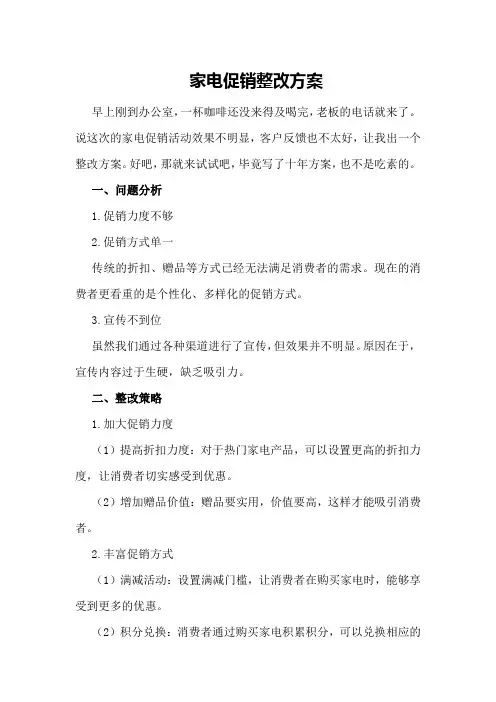 家电促销整改方案

早上刚到办公室，一杯咖啡还没来得及喝完，老板的电话就来了。说这次的家电促销活动效果不明显，客户反馈也不太好，让我出一个整改方案。好吧，那就来试试吧，毕竟写了十年方案，也不是吃素的。

一、问题分析

1.促销力度不够

2.促销方式单一

传统的折扣、赠品等方式已经无法满足消费者的需求。现在的消费者更看重的是个性化、多样化的促销方式。

3.宣传不到位

虽然我们通过各种渠道进行了宣传，但效果并不明显。原因在于，宣传内容过于生硬，缺乏吸引力。

二、整改策略

1.加大促销力度

（1）提高折扣力度：对于热门家电产品，可以设置更高的折扣力度，让消费者切实感受到优惠。

（2）增加赠品价值：赠品要实用，价值要高，这样才能吸引消费者。

2.丰富促销方式

（1）满减活动：设置满减门槛，让消费者在购买家电时，能够享受到更多的优惠。

（2）积分兑换：消费者通过购买家电积累积分，可以兑换相应的